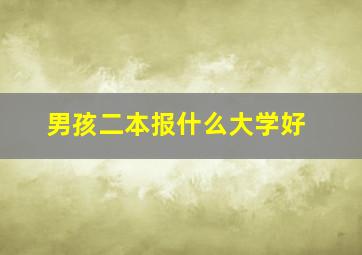 男孩二本报什么大学好